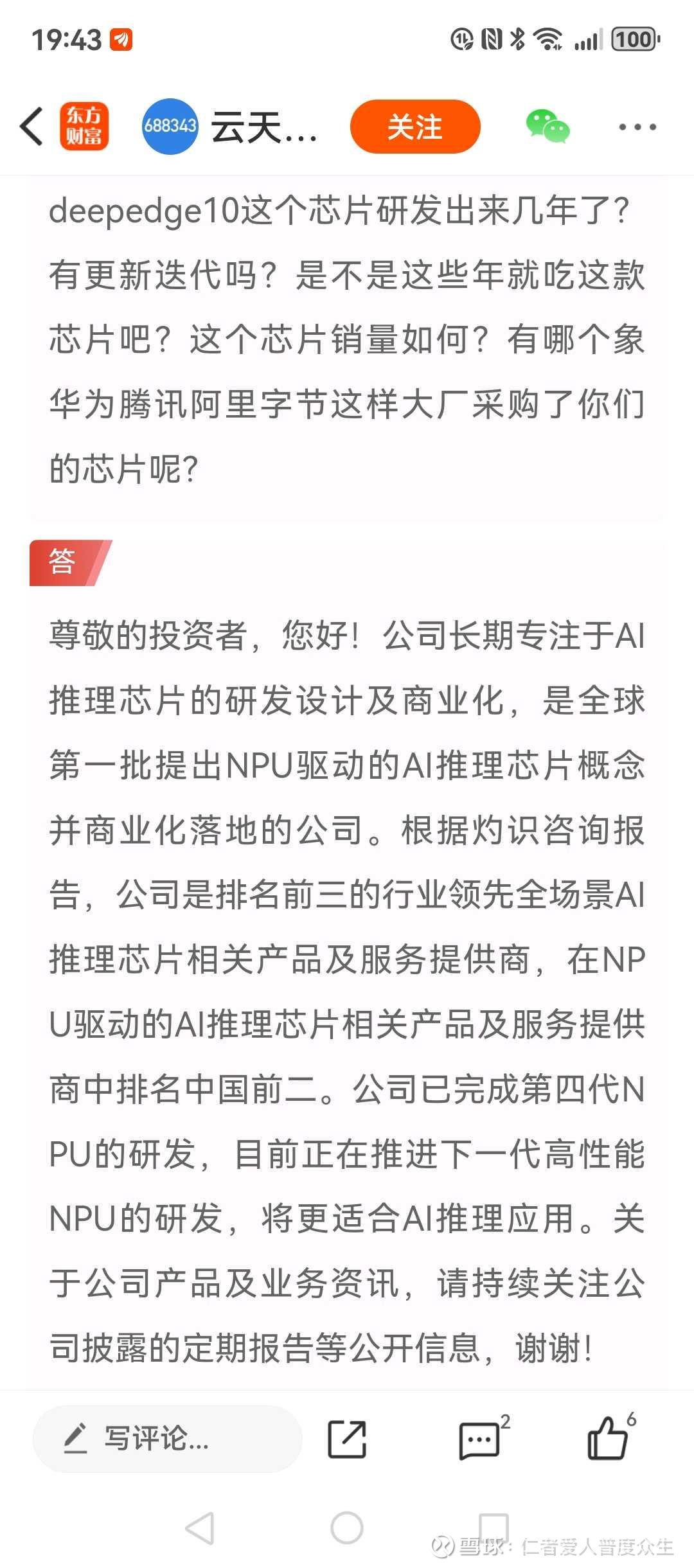 19:43

100

东方财富 688343 云天... 关注

deepedge10这个芯片研发出来几年了？有更新迭代吗？是不是这些年就吃这款芯片吧？这个芯片销量如何？有哪个象华为腾讯阿里字节这样大厂采购了你们的芯片呢?

答

尊敬的投资者，您好！公司长期专注于AI推理芯片的研发设计及商业化，是全球第一批提出NPU驱动的AI推理芯片概念并商业化落地的公司。根据灼识咨询报告，公司是排名前三的行业领先全场景AI推理芯片相关产品及服务提供商，在NPU驱动的AI推理芯片相关产品及服务提供商中排名中国前二。公司已完成第四代NPU的研发，目前正在推进下一代高性能NPU的研发，将更适合AI推理应用。关于公司产品及业务资讯，请持续关注公司披露的定期报告等公开信息，谢谢！

写评论...

2

6

雪球：仁者爱人普度众生